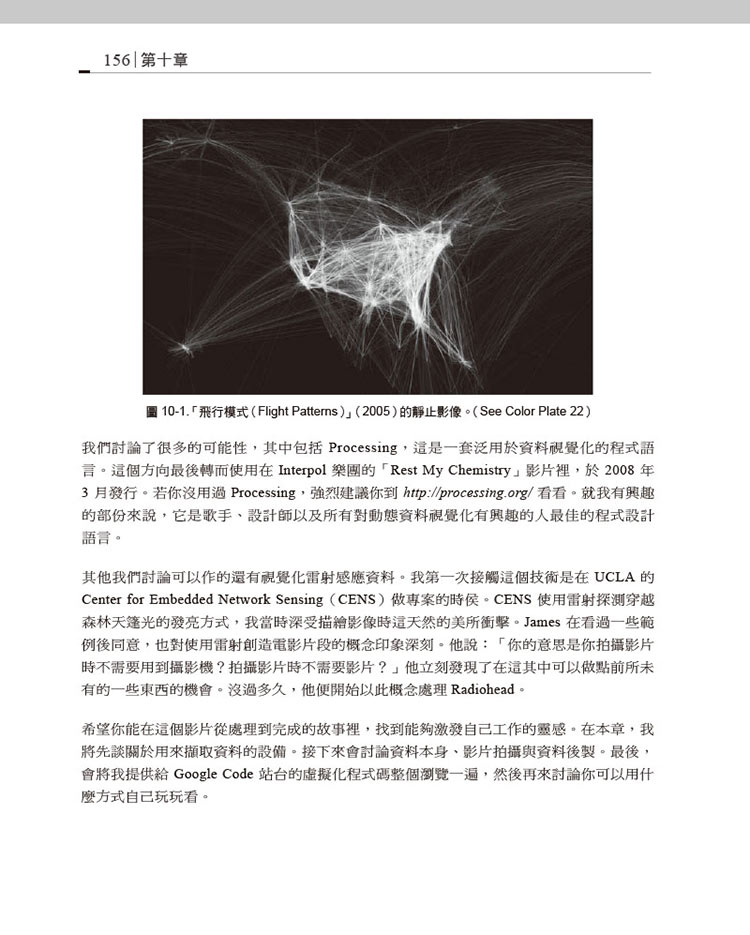 156 | 第十章

圖 10-1.「飛行模式（Flight Patterns）」（2005）的靜止影像。（See Color Plate 22）

我們討論了很多的可能性，其中包括 Processing，這是一套泛用於資料視覺化的程式語言。這個方向最後轉而使用在 Interpol 樂團的「Rest My Chemistry」影片裡，於 2008 年 3 月發行。若你沒用過 Processing，強烈建議你到 http://processing.org/ 看看。就我有興趣的部份來說，它是歌手、設計師以及所有對動態資料視覺化有興趣的人最佳的程式設計語言。

其他我們討論可以作的還有視覺化雷射感應資料。我第一次接觸這個技術是在 UCLA 的 Center for Embedded Network Sensing（CENS）做專案的時侯。CENS 使用雷射探測穿越森林天篷光的發亮方式，我當時深受描繪影像時這天然的美所衝擊。James 在看過一些範例後同意，也對使用雷射創造電影片段的概念印象深刻。他說：「你的意思是你拍攝影片時不需要用到攝影機？拍攝影片時不需要影片？」他立刻發現了在這其中可以做點前所未有的一些東西的機會。沒過多久，他便開始以此概念處理 Radiohead。

希望你能在這個影片從處理到完成的故事裡，找到能夠激發自己工作的靈感。在本章，我將先談關於用來擷取資料的設備。接下來會討論資料本身、影片拍攝與資料後製。最後，會將我提供給 Google Code 站台的虛擬化程式碼整個瀏覽一遍，然後再來討論你可以用什麼方式自己玩玩看。